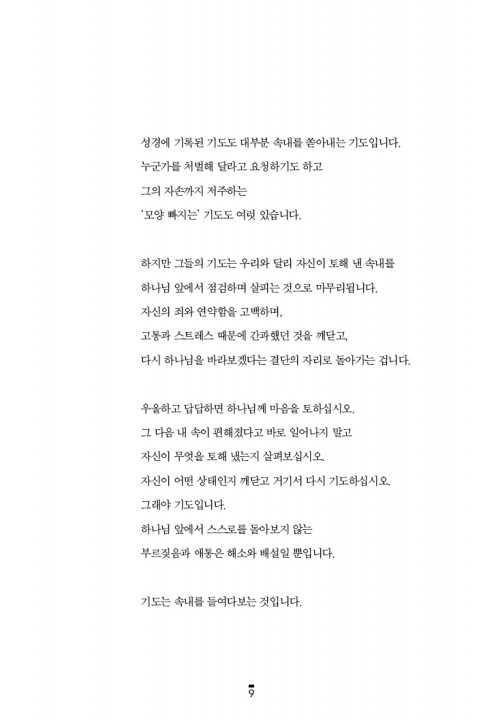 성경에 기록된 기도도 대부분 속내를 쏟아내는 기도입니다.
누군가를 처벌해 달라고 요청하기도 하고
그의 자손까지 저주하는
'모양 빠지는' 기도도 여럿 있습니다.

하지만 그들의 기도는 우리와 달리 자신이 토해 낸 속내를
하나님 앞에서 점검하며 살피는 것으로 마무리됩니다.
자신의 죄와 연약함을 고백하며,
고통과 스트레스 때문에 간과했던 것을 깨닫고,
다시 하나님을 바라보겠다는 결단의 자리로 돌아가는 겁니다.

우울하고 답답하면 하나님께 마음을 토하십시오.
그 다음 내 속이 편해졌다고 바로 일어나지 말고
자신이 무엇을 토해 냈는지 살펴보십시오.
자신이 어떤 상태인지 깨닫고 거기서 다시 기도하십시오.
그래야 기도입니다.
하나님 앞에서 스스로를 돌아보지 않는
부르짖음과 애통은 해소와 배설일 뿐입니다.

기도는 속내를 들여다보는 것입니다.

9